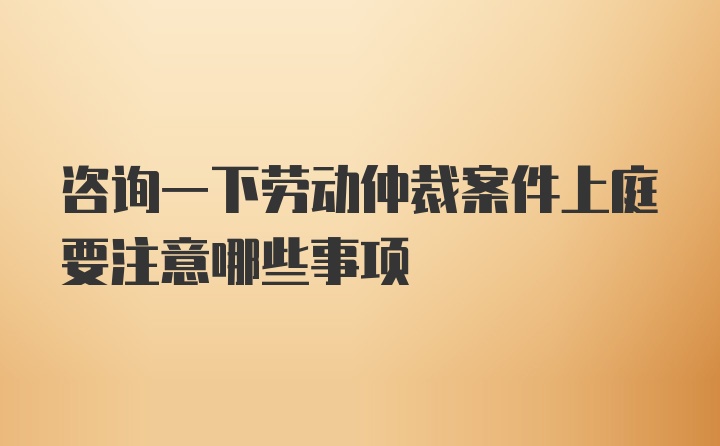 咨询一下劳动仲裁案件上庭要注意哪些事项